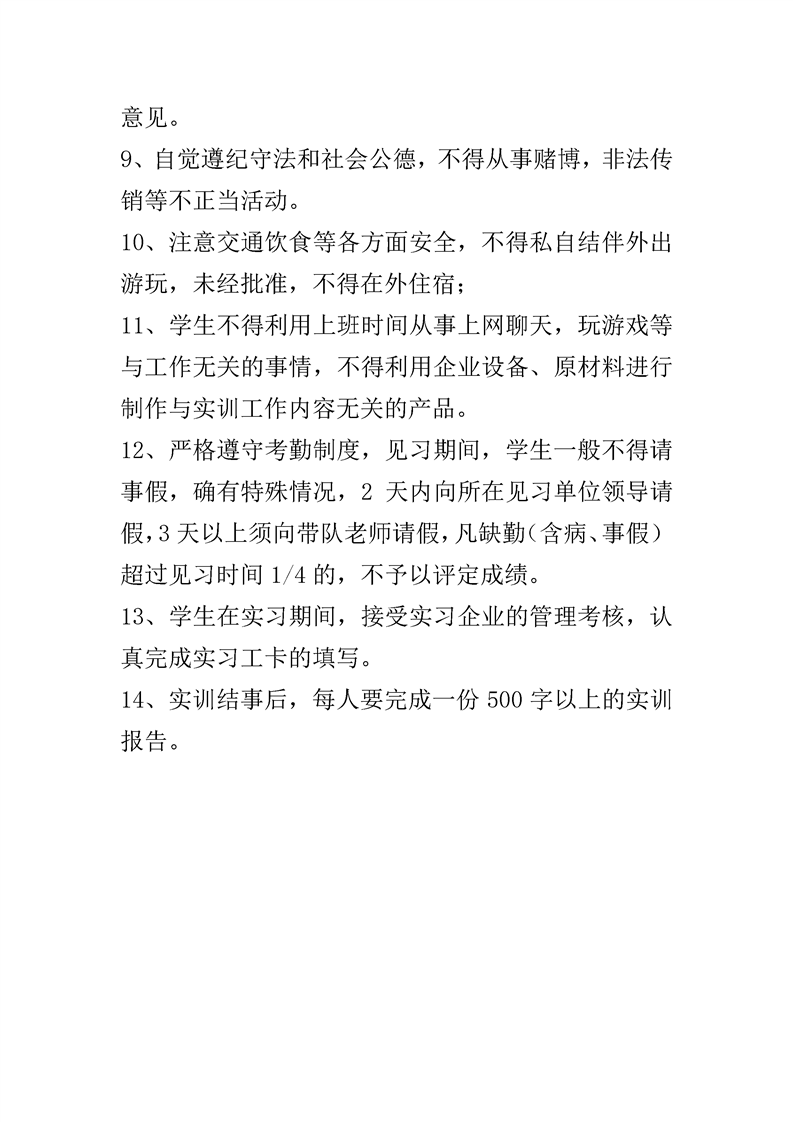 意见。

9、自觉遵纪守法和社会公德，不得从事赌博，非法传销等不正当活动。

10、注意交通饮食等各方面安全，不得私自结伴外出游玩，未经批准，不得在外住宿；

11、学生不得利用上班时间从事上网聊天，玩游戏等与工作无关的事情，不得利用企业设备、原材料进行制作与实训工作内容无关的产品。

12、严格遵守考勤制度，见习期间，学生一般不得请事假，确有特殊情况，2 天内向所在见习单位领导请假，3 天以上须向带队老师请假，凡缺勤（含病、事假）超过见习时间 1/4 的，不予以评定成绩。

13、学生在实习期间，接受实习企业的管理考核，认真完成实习工卡的填写。

14、实训结事后，每人要完成一份 500 字以上的实训报告。